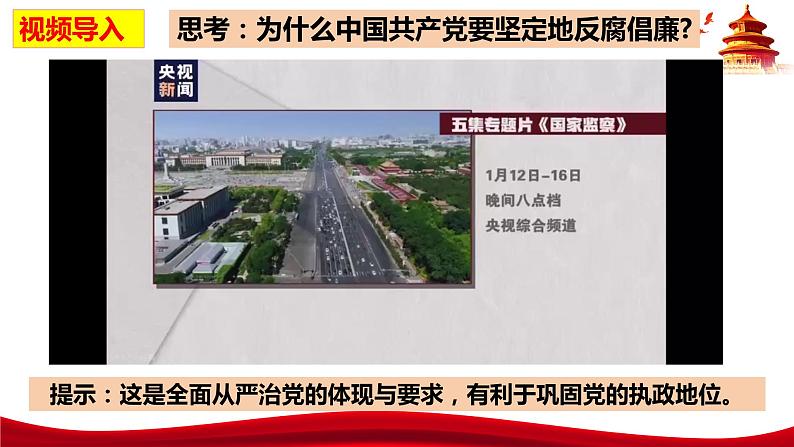 视频导入

思考：为什么中国共产党要坚定地反腐倡廉?

央视新闻

五集专题片《国家监察》

1月12日–16日
晚间八点档
央视综合频道

提示：这是全面从严治党的体现与要求，有利于巩固党的执政地位。